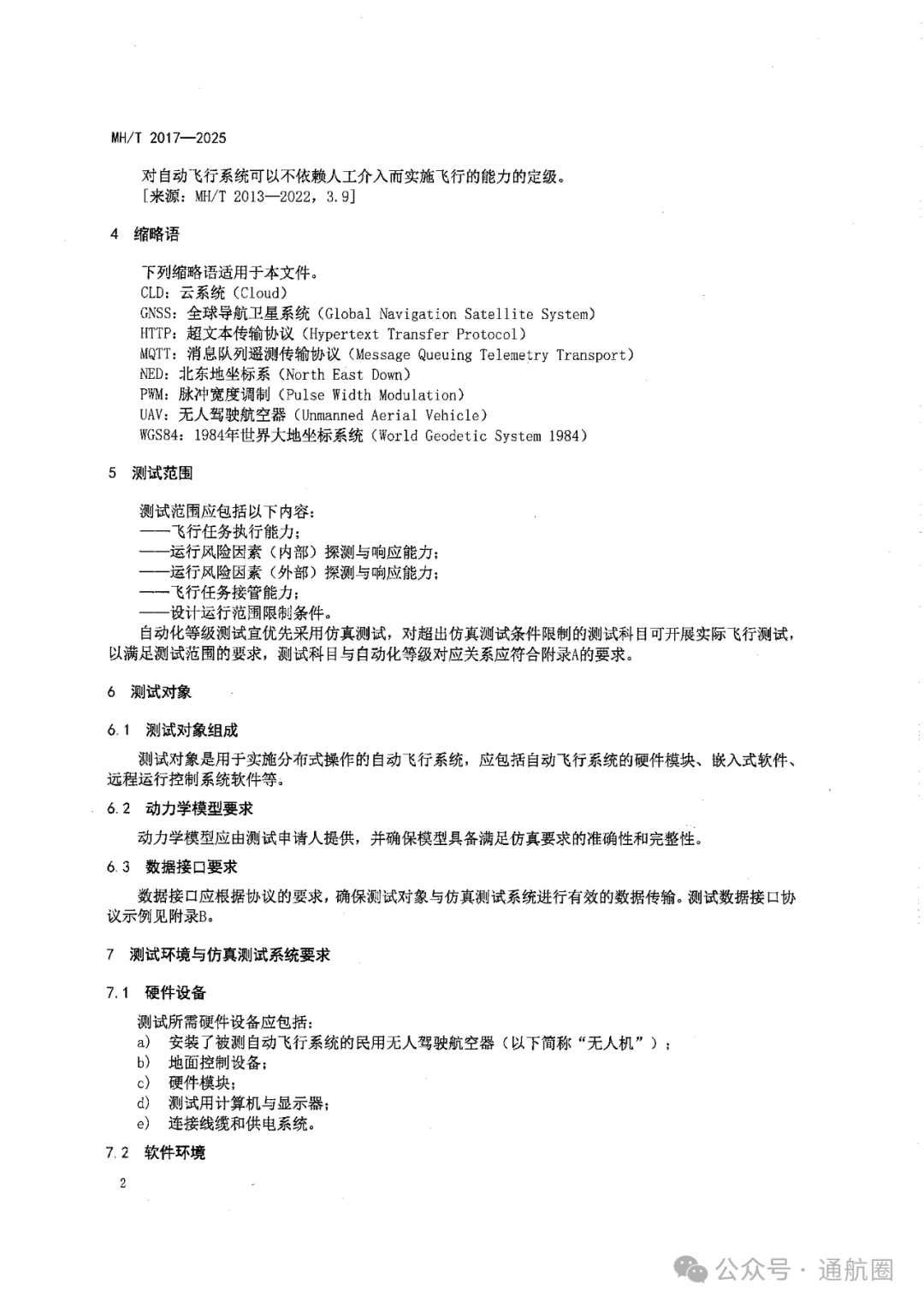 MH/T 2017—2025

对自动飞行系统可以不依赖人工介入而实施飞行的能力的定级。
[来源：MH/T 2013—2022，3.9]

4 缩略语

下列缩略语适用于本文件。
CLD：云系统（Cloud）
GNSS：全球导航卫星系统（Global Navigation Satellite System）
HTTP：超文本传输协议（Hypertext Transfer Protocol）
MQTT：消息队列遥测传输协议（Message Queuing Telemetry Transport）
NED：北东地坐标系（North East Down）
PWM：脉冲宽度调制（Pulse Width Modulation）
UAV：无人驾驶航空器（Unmanned Aerial Vehicle）
WGS84：1984年世界大地坐标系统（World Geodetic System 1984）

5 测试范围

测试范围应包括以下内容：
——飞行任务执行能力；
——运行风险因素（内部）探测与响应能力；
——运行风险因素（外部）探测与响应能力；
——飞行任务接管能力；
——设计运行范围限制条件。
自动化等级测试宜优先采用仿真测试，对超出仿真测试条件限制的测试科目可开展实际飞行测试，以满足测试范围的要求，测试科目与自动化等级对应关系应符合附录A的要求。

6 测试对象

6.1 测试对象组成

测试对象是用于实施分布式操作的自动飞行系统，应包括自动飞行系统的硬件模块、嵌入式软件、远程运行控制系统软件等。

6.2 动力学模型要求

动力学模型应由测试申请人提供，并确保模型具备满足仿真要求的准确性和完整性。

6.3 数据接口要求

数据接口应根据协议的要求，确保测试对象与仿真测试系统进行有效的数据传输。测试数据接口协议示例见附录B。

7 测试环境与仿真测试系统要求

7.1 硬件设备

测试所需硬件设备应包括：
a) 安装了被测自动飞行系统的民用无人驾驶航空器（以下简称“无人机”）；
b) 地面控制设备；
c) 硬件模块；
d) 测试用计算机与显示器；
e) 连接线缆和供电系统。

7.2 软件环境

2

公众号 · 通航圈